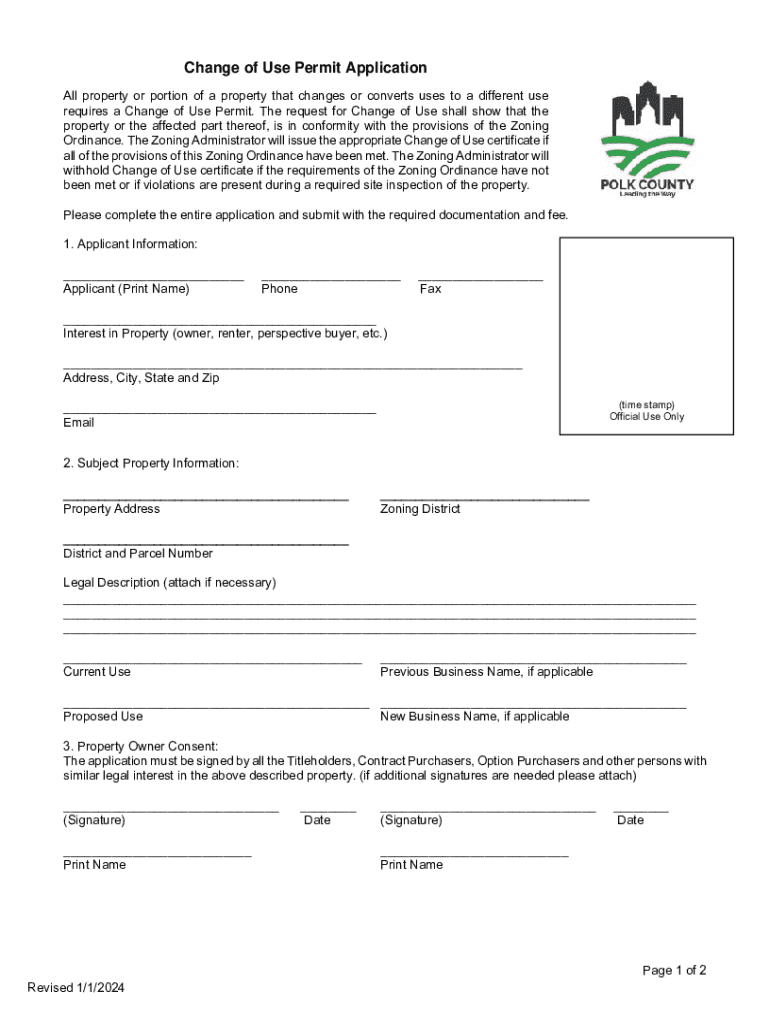 Change of Use Permit Application

All property or portion of a property that changes or converts uses to a different use requires a Change of Use Permit. The request for Change of Use shall show that the property or the affected part thereof, is in conformity with the provisions of the Zoning Ordinance. The Zoning Administrator will issue the appropriate Change of Use certificate if all of the provisions of this Zoning Ordinance have been met. The Zoning Administrator will withhold Change of Use certificate if the requirements of the Zoning Ordinance have not been met or if violations are present during a required site inspection of the property.

POLK COUNTY
Leading the Way

Please complete the entire application and submit with the required documentation and fee.

1. Applicant Information:

Applicant (Print Name) Phone Fax

Interest in Property (owner, renter, perspective buyer, etc.)

Address, City, State and Zip

Email

(time stamp)
Official Use Only

2. Subject Property Information:

Property Address Zoning District

District and Parcel Number

Legal Description (attach if necessary)

Current Use Previous Business Name, if applicable

Proposed Use New Business Name, if applicable

3. Property Owner Consent:
The application must be signed by all the Titleholders, Contract Purchasers, Option Purchasers and other persons with similar legal interest in the above described property. (if additional signatures are needed please attach)

(Signature) Date (Signature) Date

Print Name Print Name

Page 1 of 2

Revised 1/1/2024